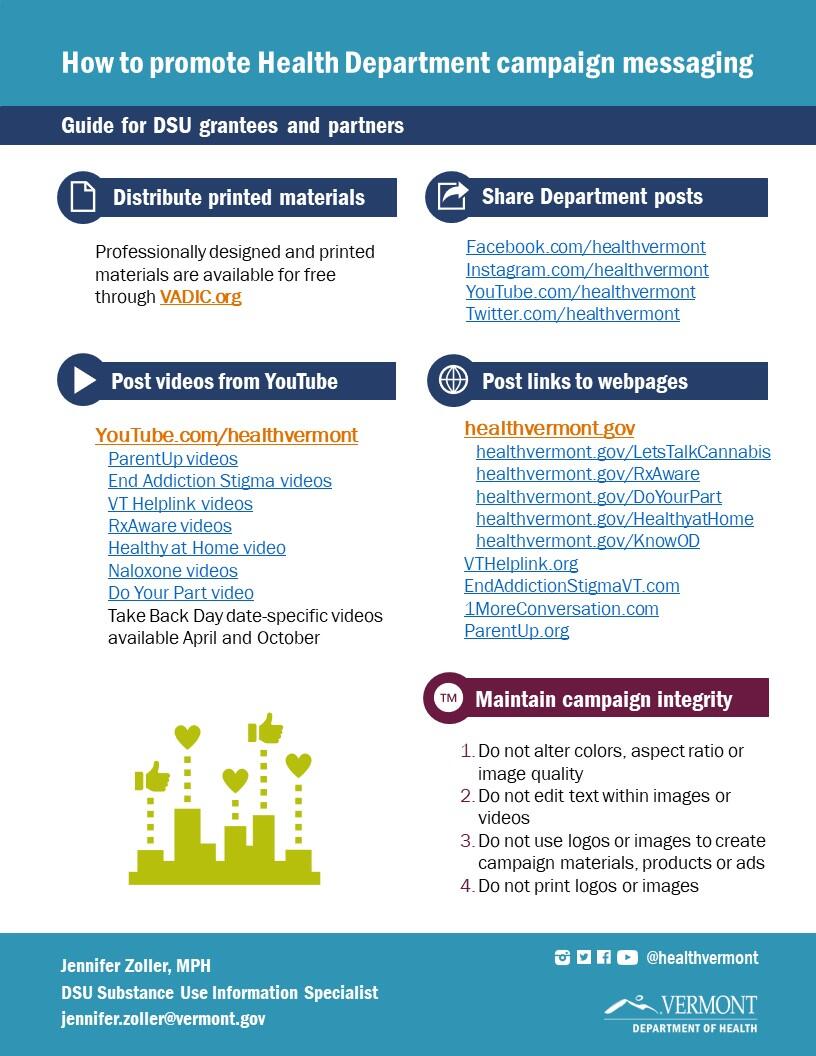 How to promote Health Department campaign messaging

Guide for DSU grantees and partners

Distribute printed materials

Professionally designed and printed materials are available for free through VADIC.org

Post videos from YouTube

YouTube.com/healthvermont
ParentUp videos
End Addiction Stigma videos
VT Helplink videos
RxAware videos
Healthy at Home video
Naloxone videos
Do Your Part video
Take Back Day date-specific videos available April and October

Share Department posts

Facebook.com/healthvermont
Instagram.com/healthvermont
YouTube.com/healthvermont
Twitter.com/healthvermont

Post links to webpages

healthvermont.gov
healthvermont.gov/LetsTalkCannabis
healthvermont.gov/RxAware
healthvermont.gov/DoYourPart
healthvermont.gov/HealthyatHome
healthvermont.gov/KnowOD
VTHelplink.org
EndAddictionStigmaVT.com
1MoreConversation.com
ParentUp.org

TM Maintain campaign integrity

1. Do not alter colors, aspect ratio or image quality
2. Do not edit text within images or videos
3. Do not use logos or images to create campaign materials, products or ads
4. Do not print logos or images

Jennifer Zoller, MPH
DSU Substance Use Information Specialist
jennifer.zoller@vermont.gov

@healthvermont

VERMONT
DEPARTMENT OF HEALTH